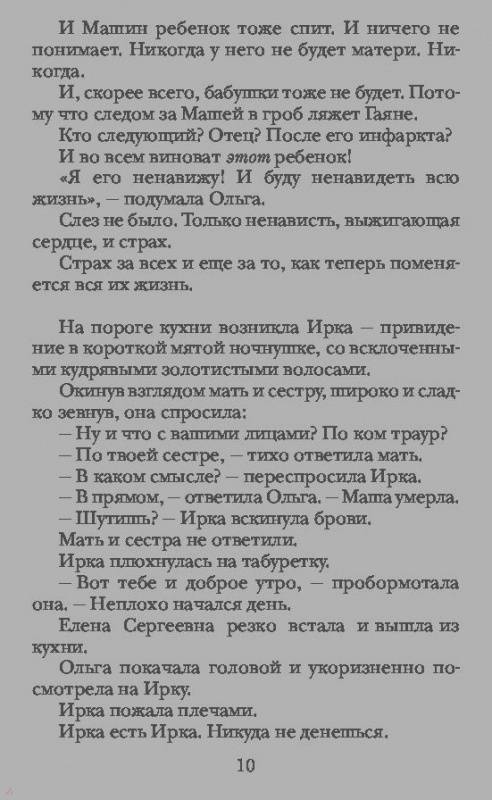 И Машин ребенок тоже спит. И ничего не понимает. Никогда у него не будет матери. Никогда.

И, скорее всего, бабушки тоже не будет. Потому что следом за Машей в гроб ляжет Гаяне.

Кто следующий? Отец? После его инфаркта?

И во всем виноват этот ребенок!

«Я его ненавижу! И буду ненавидеть всю жизнь», — подумала Ольга.

Слез не было. Только ненависть, выжигающая сердце, и страх.

Страх за всех и еще за то, как теперь поменяется вся их жизнь.

На пороге кухни возникла Ирка — привидение в короткой мятой ночнушке, со всклоченными кудрявыми золотистыми волосами.

Окинув взглядом мать и сестру, широко и сладко зевнув, она спросила:

— Ну и что с вашими лицами? По ком траур?

— По твоей сестре, — тихо ответила мать.

— В каком смысле? — переспросила Ирка.

— В прямом, — ответила Ольга. — Маша умерла.

— Шутишь? — Ирка вскинула брови.

Мать и сестра не ответили.

Ирка плюхнулась на табуретку.

— Вот тебе и доброе утро, — пробормотала она. — Неплохо начался день.

Елена Сергеевна резко встала и вышла из кухни.

Ольга покачала головой и укоризненно посмотрела на Ирку.

Ирка пожала плечами.

Ирка есть Ирка. Никуда не денешься.

10